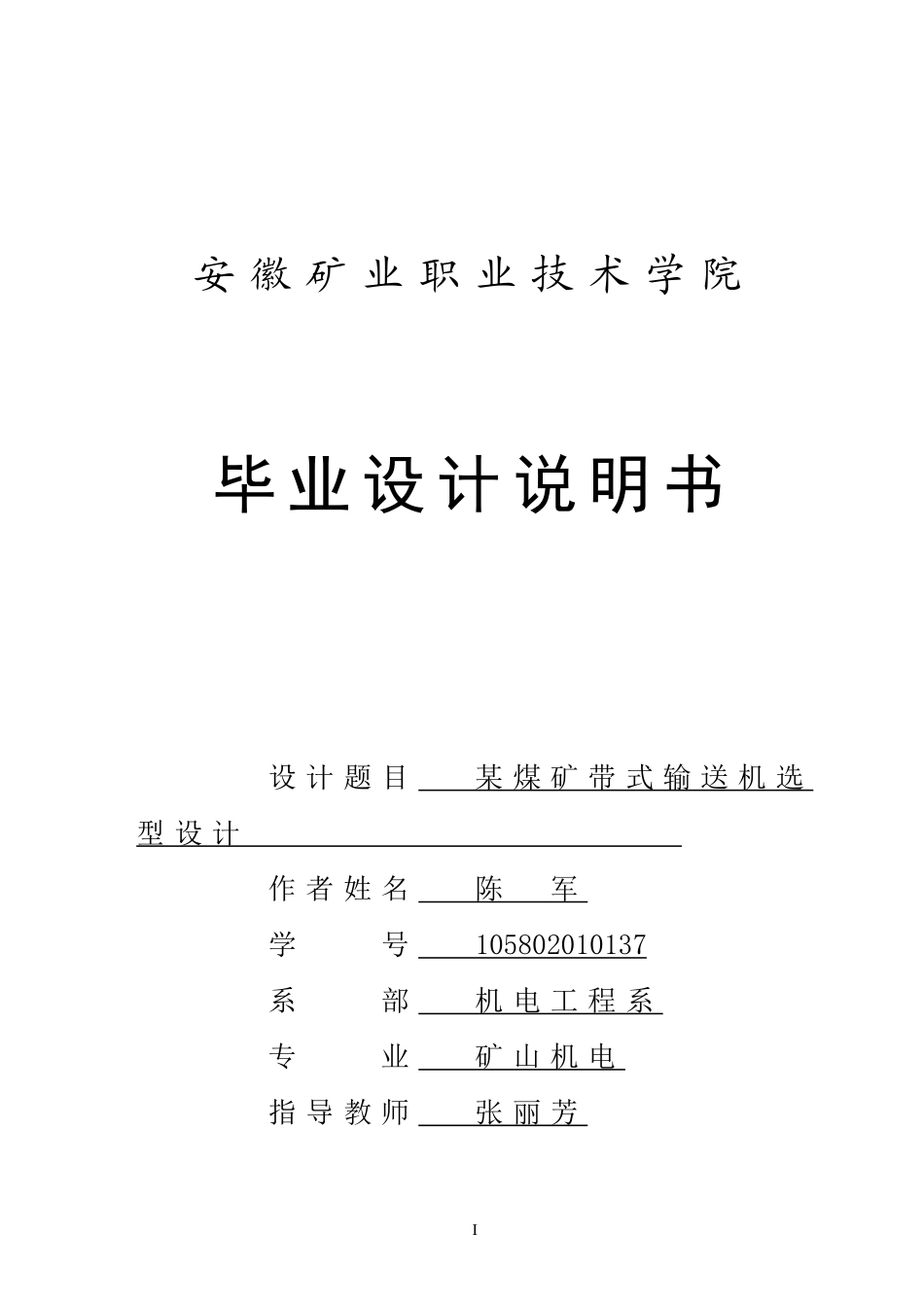 安徽矿业职业技术学院

毕业设计说明书

设计题目 某煤矿带式输送机选型设计

作者姓名 陈 军

学 号 105802010137

系 部 机电工程系

专 业 矿山机电

指导教师 张丽芳

I